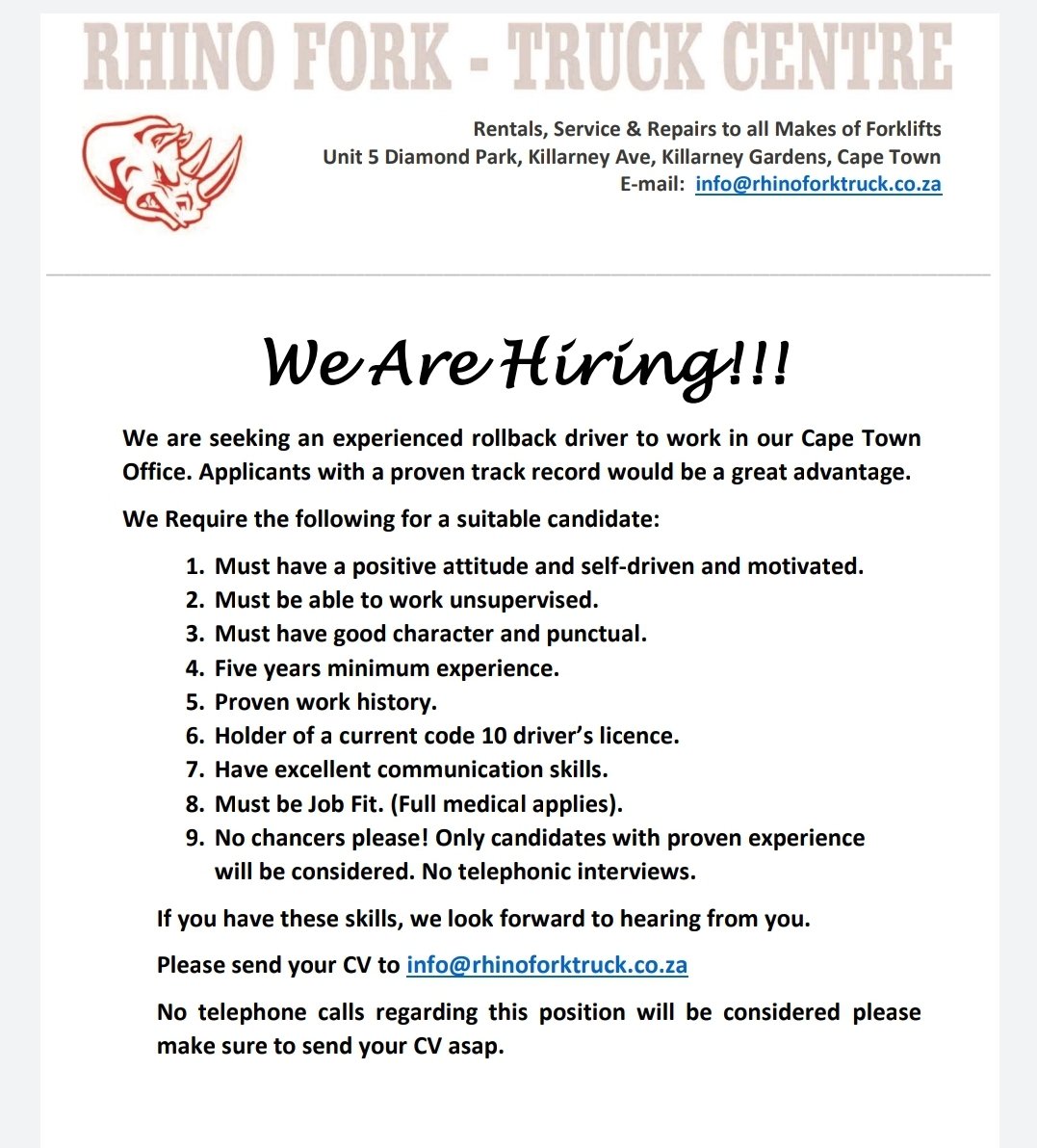 RHINO FORK - TRUCK CENTRE

Rentals, Service & Repairs to all Makes of Forklifts
Unit 5 Diamond Park, Killarney Ave, Killarney Gardens, Cape Town
E-mail: info@rhinoforktruck.co.za

We Are Hiring!!!

We are seeking an experienced rollback driver to work in our Cape Town Office. Applicants with a proven track record would be a great advantage.

We Require the following for a suitable candidate:

1. Must have a positive attitude and self-driven and motivated.
2. Must be able to work unsupervised.
3. Must have good character and punctual.
4. Five years minimum experience.
5. Proven work history.
6. Holder of a current code 10 driver's licence.
7. Have excellent communication skills.
8. Must be Job Fit. (Full medical applies).
9. No chancers please! Only candidates with proven experience will be considered. No telephonic interviews.

If you have these skills, we look forward to hearing from you.

Please send your CV to info@rhinoforktruck.co.za

No telephone calls regarding this position will be considered please make sure to send your CV asap.